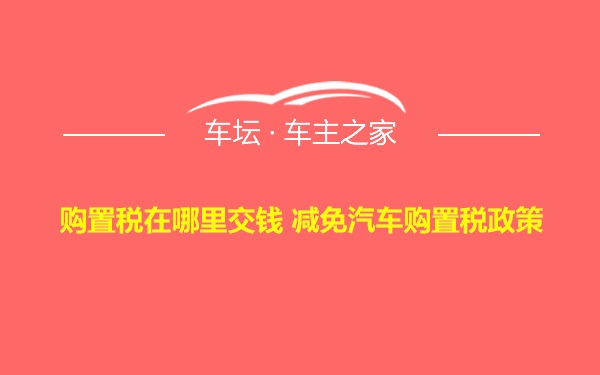 车坛 · 车主之家

购置税在哪里交钱 减免汽车购置税政策